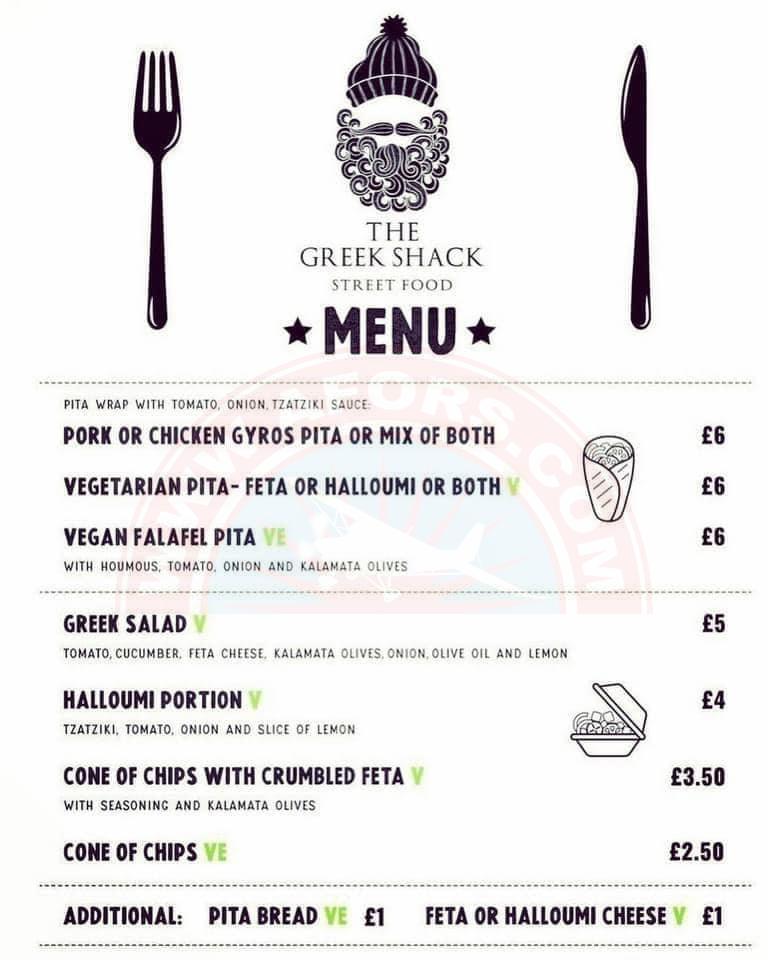 THE GREEK SHACK
STREET FOOD

★ MENU ★

PITA WRAP WITH TOMATO, ONION, TZATZIKI SAUCE:

PORK OR CHICKEN GYROS PITA OR MIX OF BOTH £6

VEGETARIAN PITA- FETA OR HALLOUMI OR BOTH V £6

VEGAN FALAFEL PITA VE £6
WITH HOUMOUS, TOMATO, ONION AND KALAMATA OLIVES

GREEK SALAD V £5
TOMATO, CUCUMBER, FETA CHEESE, KALAMATA OLIVES, ONION, OLIVE OIL AND LEMON

HALLOUMI PORTION V £4
TZATZIKI, TOMATO, ONION AND SLICE OF LEMON

CONE OF CHIPS WITH CRUMBLED FETA V £3.50
WITH SEASONING AND KALAMATA OLIVES

CONE OF CHIPS VE £2.50

ADDITIONAL: PITA BREAD VE £1 FETA OR HALLOUMI CHEESE V £1